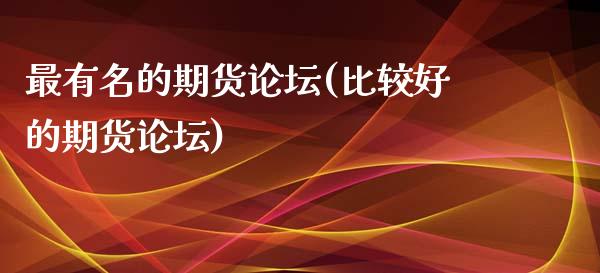 最有名的期货论坛(比较好的期货论坛)